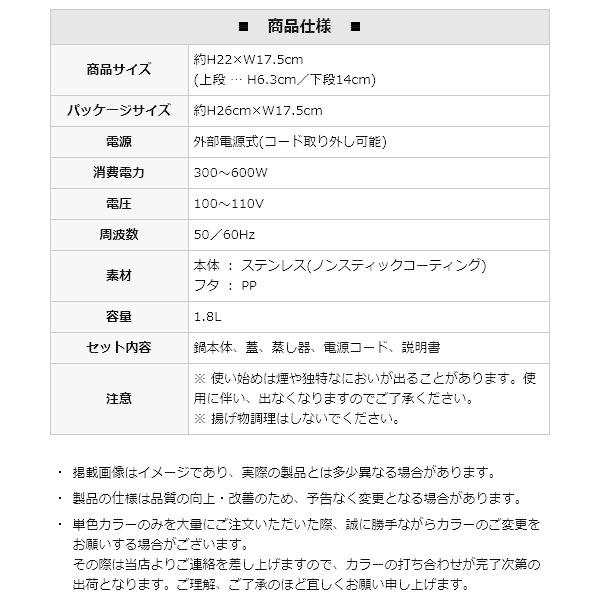 | ■　商品仕様　■ | |
|---|---|
| 商品サイズ | 約H22×W17.5cm (上段 … H6.3cm／下段14cm) |
| パッケージサイズ | 約H26cm×W17.5cm |
| 電源 | 外部電源式(コード取り外し可能) |
| 消費電力 | 300～600W |
| 電圧 | 100～110V |
| 周波数 | 50／60Hz |
| 素材 | 本体 ： ステンレス(ノンスティックコーティング) フタ ： PP |
| 容量 | 1.8L |
| セット内容 | 鍋本体、蓋、蒸し器、電源コード、説明書 |
| 注意 | ※ 使い始めは煙や独特なにおいが出ることがあります。使用に伴い、出なくなりますのでご了承ください。 ※ 揚げ物調理はしないでください。 |

・ 掲載画像はイメージであり、実際の製品とは多少異なる場合があります。

・ 製品の仕様は品質の向上・改善のため、予告なく変更となる場合があります。

・ 単色カラーのみを大量にご注文いただいた際、誠に勝手ながらカラーのご変更をお願いする場合がございます。
その際は当店よりご連絡を差し上げますので、カラーの打ち合わせが完了次第の出荷となります。ご理解、ご了承のほど宜しくお願い申し上げます。